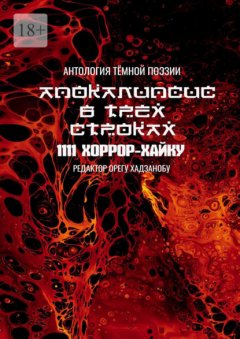 18+

АНТОЛОГИЯ ТЁМНОЙ ПОЭЗИИ

АПОКАЛИПСИС В ТРЁХ СТРОКАХ

1111 ХОРРОР-ХАЙКУ

РЕДАКТОР ОРЕГУ ХАДЗАНОБУ